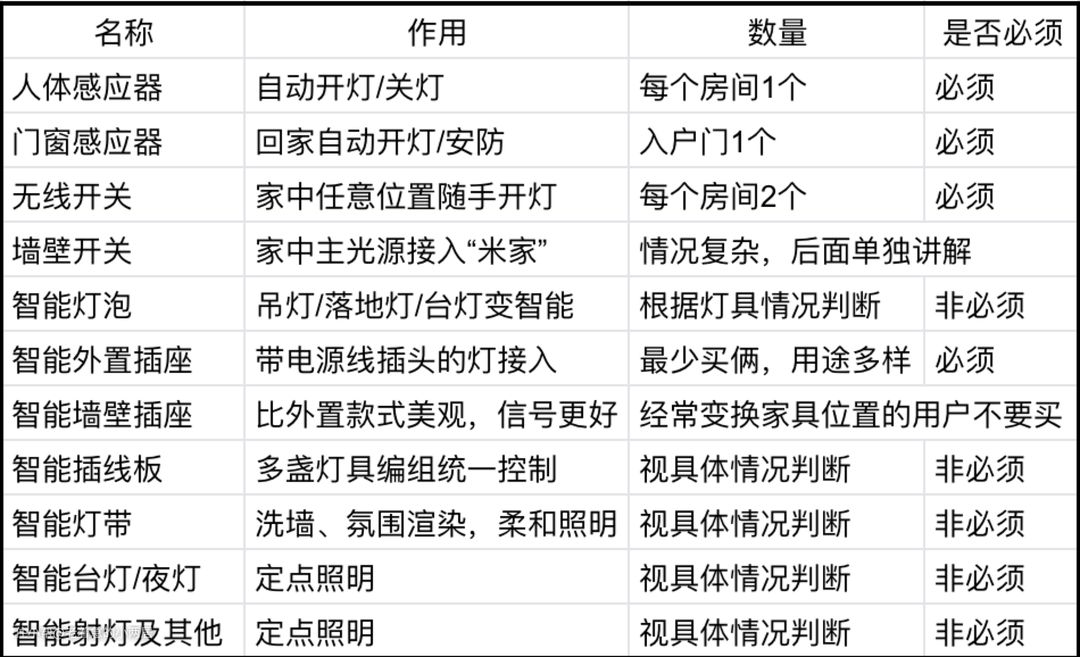 | 名称 | 作用 | 数量 | 是否必须 |
|---|---|---|---|
| 人体感应器 | 自动开灯/关灯 | 每个房间1个 | 必须 |
| 门窗感应器 | 回家自动开灯/安防 | 入户门1个 | 必须 |
| 无线开关 | 家中任意位置随手开灯 | 每个房间2个 | 必须 |
| 墙壁开关 | 家中主光源接入“米家” | 情况复杂，后面单独讲解 | |
| 智能灯泡 | 吊灯/落地灯/台灯变智能 | 根据灯具情况判断 | 非必须 |
| 智能外置插座 | 带电源线插头的灯接入 | 最少买俩，用途多样 | 必须 |
| 智能墙壁插座 | 比外置款式美观，信号更好 | 经常变换家具位置的用户不要买 | |
| 智能插线板 | 多盏灯具编组统一控制 | 视具体情况判断 | 非必须 |
| 智能灯带 | 洗墙、氛围渲染，柔和照明 | 视具体情况判断 | 非必须 |
| 智能台灯/夜灯 | 定点照明 | 视具体情况判断 | 非必须 |
| 智能射灯及其他 | 定点照明 | 视具体情况判断 | 非必须 |